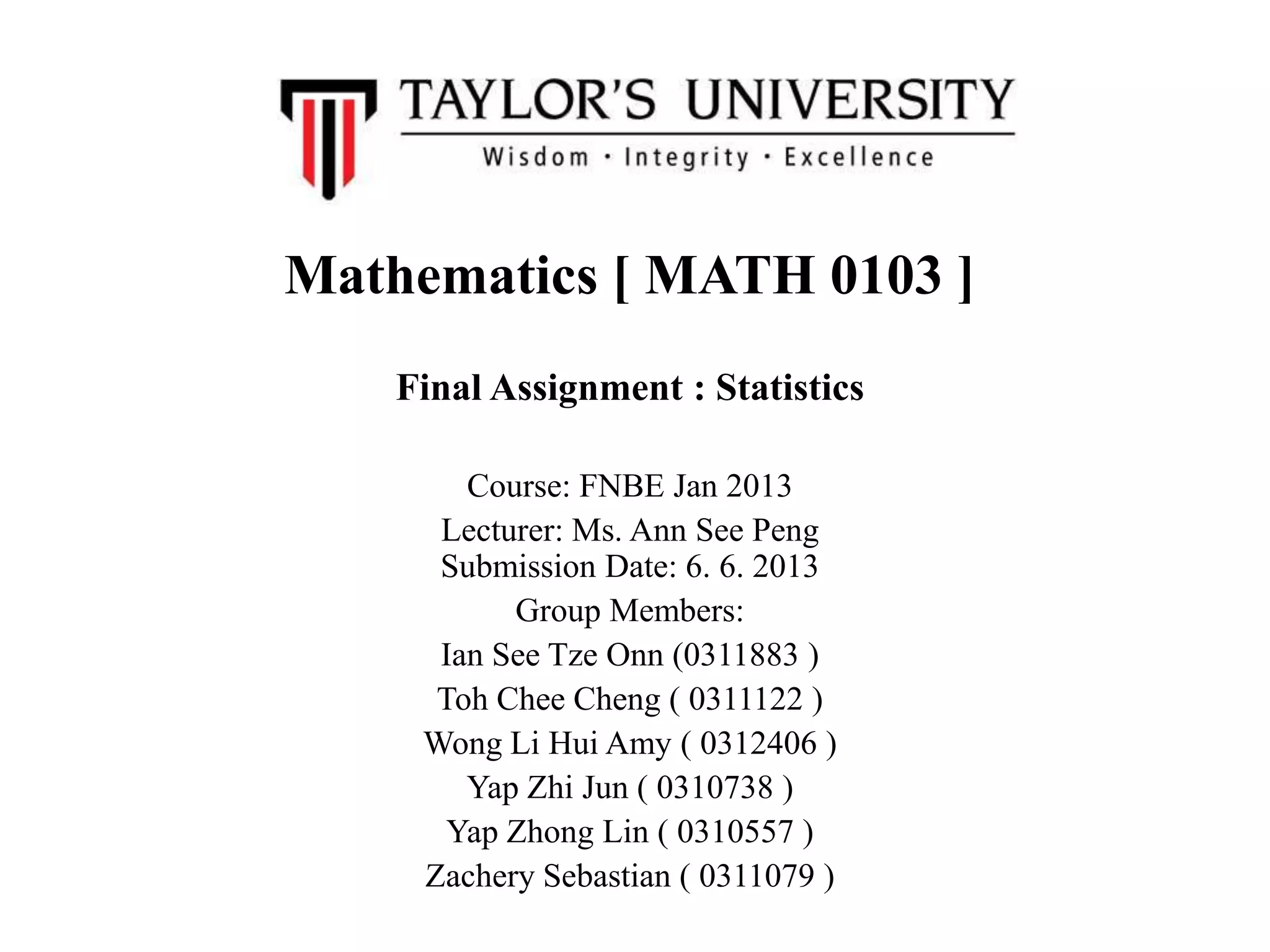 TAYLOR'S UNIVERSITY
Wisdom · Integrity · Excellence

Mathematics [ MATH 0103 ]

Final Assignment : Statistics

Course: FNBE Jan 2013
Lecturer: Ms. Ann See Peng
Submission Date: 6. 6. 2013
Group Members:
Ian See Tze Onn (0311883 )
Toh Chee Cheng ( 0311122 )
Wong Li Hui Amy ( 0312406 )
Yap Zhi Jun ( 0310738 )
Yap Zhong Lin ( 0310557 )
Zachery Sebastian ( 0311079 )